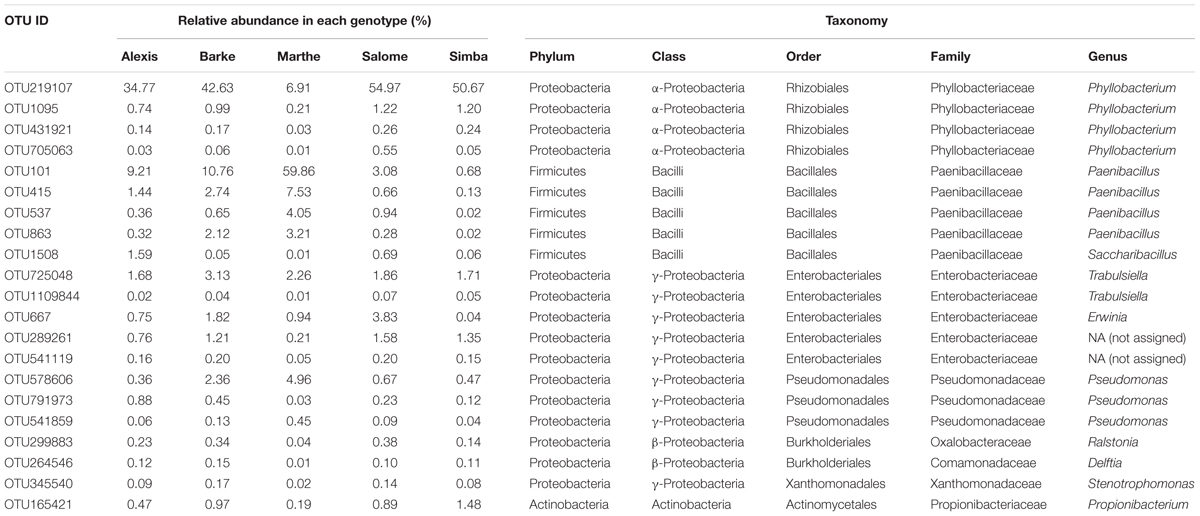 | OTU ID | Relative abundance in each genotype (%) | | | | | Taxonomy | | | | |
|---|---|---|---|---|---|---|---|---|---|---|
| | Alexis | Barke | Marthe | Salome | Simba | Phylum | Class | Order | Family | Genus |
| OTU219107 | 34.77 | 42.63 | 6.91 | 54.97 | 50.67 | Proteobacteria | α-Proteobacteria | Rhizobiales | Phyllobacteriaceae | Phyllobacterium |
| OTU1095 | 0.74 | 0.99 | 0.21 | 1.22 | 1.20 | Proteobacteria | α-Proteobacteria | Rhizobiales | Phyllobacteriaceae | Phyllobacterium |
| OTU431921 | 0.14 | 0.17 | 0.03 | 0.26 | 0.24 | Proteobacteria | α-Proteobacteria | Rhizobiales | Phyllobacteriaceae | Phyllobacterium |
| OTU705063 | 0.03 | 0.06 | 0.01 | 0.55 | 0.05 | Proteobacteria | α-Proteobacteria | Rhizobiales | Phyllobacteriaceae | Phyllobacterium |
| OTU101 | 9.21 | 10.76 | 59.86 | 3.08 | 0.68 | Firmicutes | Bacilli | Bacillales | Paenibacillaceae | Paenibacillus |
| OTU415 | 1.44 | 2.74 | 7.53 | 0.66 | 0.13 | Firmicutes | Bacilli | Bacillales | Paenibacillaceae | Paenibacillus |
| OTU537 | 0.36 | 0.65 | 4.05 | 0.94 | 0.02 | Firmicutes | Bacilli | Bacillales | Paenibacillaceae | Paenibacillus |
| OTU863 | 0.32 | 2.12 | 3.21 | 0.28 | 0.02 | Firmicutes | Bacilli | Bacillales | Paenibacillaceae | Paenibacillus |
| OTU1508 | 1.59 | 0.05 | 0.01 | 0.69 | 0.06 | Firmicutes | Bacilli | Bacillales | Paenibacillaceae | Saccharibacillus |
| OTU725048 | 1.68 | 3.13 | 2.26 | 1.86 | 1.71 | Proteobacteria | γ-Proteobacteria | Enterobacteriales | Enterobacteriaceae | Trabulsiella |
| OTU1109844 | 0.02 | 0.04 | 0.01 | 0.07 | 0.05 | Proteobacteria | γ-Proteobacteria | Enterobacteriales | Enterobacteriaceae | Trabulsiella |
| OTU667 | 0.75 | 1.82 | 0.94 | 3.83 | 0.04 | Proteobacteria | γ-Proteobacteria | Enterobacteriales | Enterobacteriaceae | Erwinia |
| OTU289261 | 0.76 | 1.21 | 0.21 | 1.58 | 1.35 | Proteobacteria | γ-Proteobacteria | Enterobacteriales | Enterobacteriaceae | NA (not assigned) |
| OTU541119 | 0.16 | 0.20 | 0.05 | 0.20 | 0.15 | Proteobacteria | γ-Proteobacteria | Enterobacteriales | Enterobacteriaceae | NA (not assigned) |
| OTU578606 | 0.36 | 2.36 | 4.96 | 0.67 | 0.47 | Proteobacteria | γ-Proteobacteria | Pseudomonadales | Pseudomonadaceae | Pseudomonas |
| OTU791973 | 0.88 | 0.45 | 0.03 | 0.23 | 0.12 | Proteobacteria | γ-Proteobacteria | Pseudomonadales | Pseudomonadaceae | Pseudomonas |
| OTU541859 | 0.06 | 0.13 | 0.45 | 0.09 | 0.04 | Proteobacteria | γ-Proteobacteria | Pseudomonadales | Pseudomonadaceae | Pseudomonas |
| OTU299883 | 0.23 | 0.34 | 0.04 | 0.38 | 0.14 | Proteobacteria | β-Proteobacteria | Burkholderiales | Oxalobacteraceae | Ralstonia |
| OTU264546 | 0.12 | 0.15 | 0.01 | 0.10 | 0.11 | Proteobacteria | β-Proteobacteria | Burkholderiales | Comamonadaceae | Delftia |
| OTU345540 | 0.09 | 0.17 | 0.02 | 0.14 | 0.08 | Proteobacteria | γ-Proteobacteria | Xanthomonadales | Xanthomonadaceae | Stenotrophomonas |
| OTU165421 | 0.47 | 0.97 | 0.19 | 0.89 | 1.48 | Actinobacteria | Actinobacteria | Actinomycetales | Propionibacteriaceae | Propionibacterium |